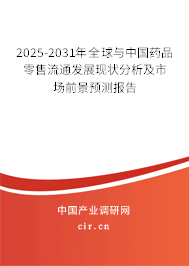 2025-2031年全球与中国药品零售流通发展现状分析及市场前景预测报告

中国产业调研网

cir.cn